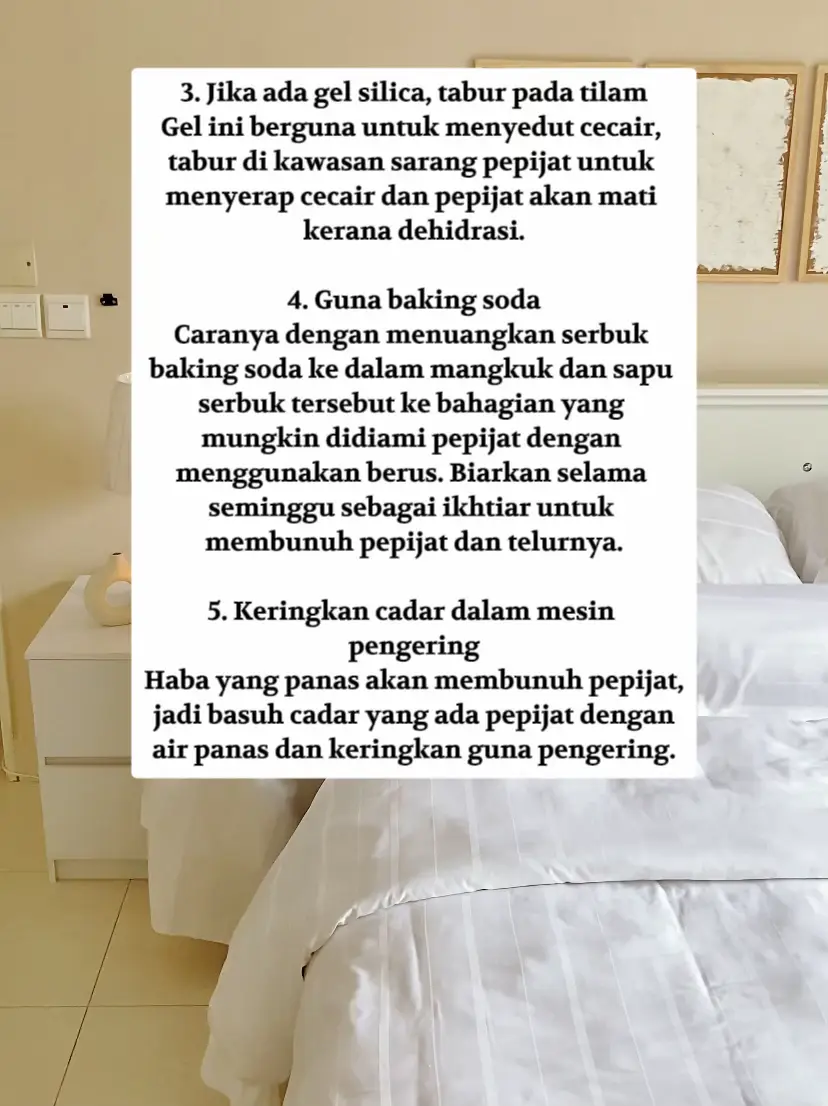 3. Jika ada gel silica, tabur pada tilam
Gel ini berguna untuk menyedut cecair, tabur di kawasan sarang pepijat untuk menyerap cecair dan pepijat akan mati kerana dehidrasi.

4. Guna baking soda
Caranya dengan menuangkan serbuk baking soda ke dalam mangkuk dan sapu serbuk tersebut ke bahagian yang mungkin didiami pepijat dengan menggunakan berus. Biarkan selama seminggu sebagai ikhtiar untuk membunuh pepijat dan telurnya.

5. Keringkan cadar dalam mesin pengering
Haba yang panas akan membunuh pepijat, jadi basuh cadar yang ada pepijat dengan air panas dan keringkan guna pengering.